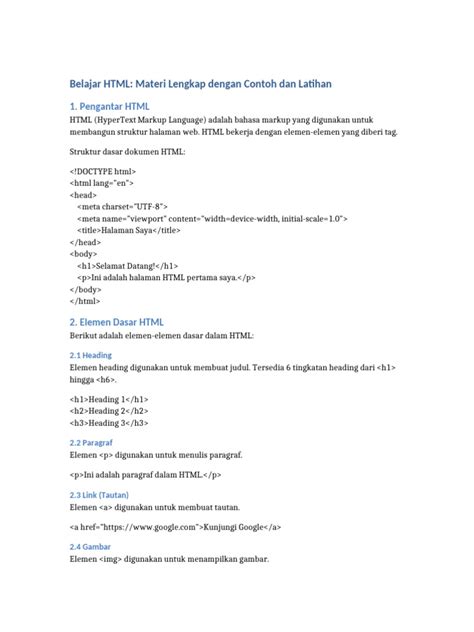 Belajar HTML: Materi Lengkap dengan Contoh dan Latihan

1. Pengantar HTML

HTML (HyperText Markup Language) adalah bahasa markup yang digunakan untuk membangun struktur halaman web. HTML bekerja dengan elemen-elemen yang diberi tag.

Struktur dasar dokumen HTML:

<!DOCTYPE html>
<html lang="en">
<head>
  <meta charset="UTF-8">
  <meta name="viewport" content="width=device-width, initial-scale=1.0">
  <title>Halaman Saya</title>
</head>
<body>
  <h1>Selamat Datang!</h1>
  <p>Ini adalah halaman HTML pertama saya.</p>
</body>
</html>

2. Elemen Dasar HTML

Berikut adalah elemen-elemen dasar dalam HTML:

2.1 Heading

Elemen heading digunakan untuk membuat judul. Tersedia 6 tingkatan heading dari <h1> hingga <h6>.

<h1>Heading 1</h1>
<h2>Heading 2</h2>
<h3>Heading 3</h3>

2.2 Paragraf

Elemen <p> digunakan untuk menulis paragraf.

<p>Ini adalah paragraf dalam HTML.</p>

2.3 Link (Tautan)

Elemen <a> digunakan untuk membuat tautan.

<a href="https://www.google.com">Kunjungi Google</a>

2.4 Gambar

Elemen <img> digunakan untuk menampilkan gambar.